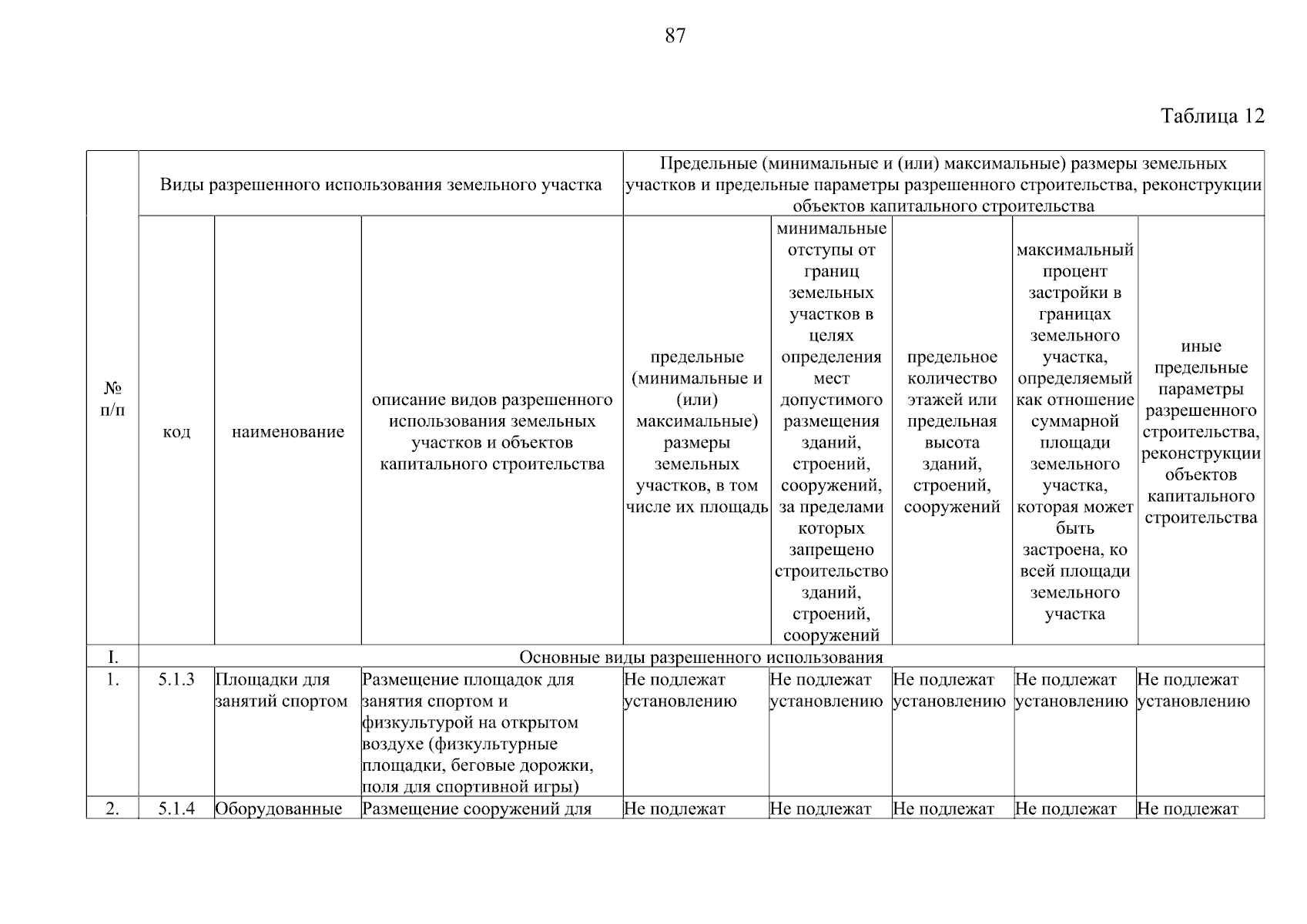 87

Таблица 12

| № п/п | Виды разрешенного использования земельного участка | | | Предельные (минимальные и (или) максимальные) размеры земельных участков и предельные параметры разрешенного строительства, реконструкции объектов капитального строительства | | | | |
|---|---|---|---|---|---|---|---|---|
| | код | наименование | описание видов разрешенного использования земельных участков и объектов капитального строительства | предельные (минимальные и (или) максимальные) размеры земельных участков, в том числе их площадь | минимальные отступы от границ земельных участков в целях определения мест допустимого размещения зданий, строений, сооружений, за пределами которых запрещено строительство зданий, строений, сооружений | предельное количество этажей или предельная высота зданий, строений, сооружений | максимальный процент застройки в границах земельного участка, определяемый как отношение суммарной площади земельного участка, которая может быть застроена, ко всей площади земельного участка | иные предельные параметры разрешенного строительства, реконструкции объектов капитального строительства |
| I. | Основные виды разрешенного использования | | | | | | | |
| 1. | 5.1.3 | Площадки для занятий спортом | Размещение площадок для занятия спортом и физкультурой на открытом воздухе (физкультурные площадки, беговые дорожки, поля для спортивной игры) | Не подлежат установлению | Не подлежат установлению | Не подлежат установлению | Не подлежат установлению | Не подлежат установлению |
| 2. | 5.1.4 | Оборудованные | Размещение сооружений для | Не подлежат | Не подлежат | Не подлежат | Не подлежат | Не подлежат |